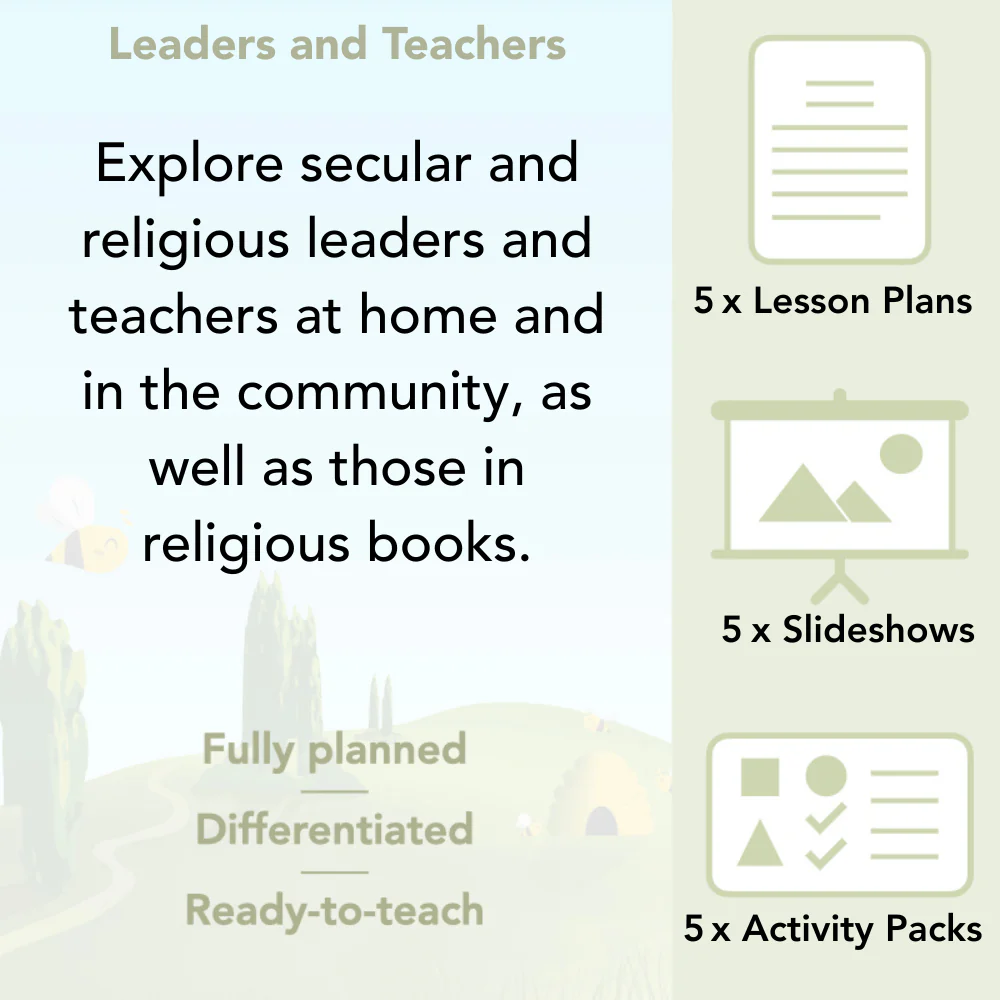 Leaders and Teachers

Explore secular and religious leaders and teachers at home and in the community, as well as those in religious books.

Fully planned

Differentiated

Ready-to-teach

5 x Lesson Plans

5 x Slideshows

5 x Activity Packs